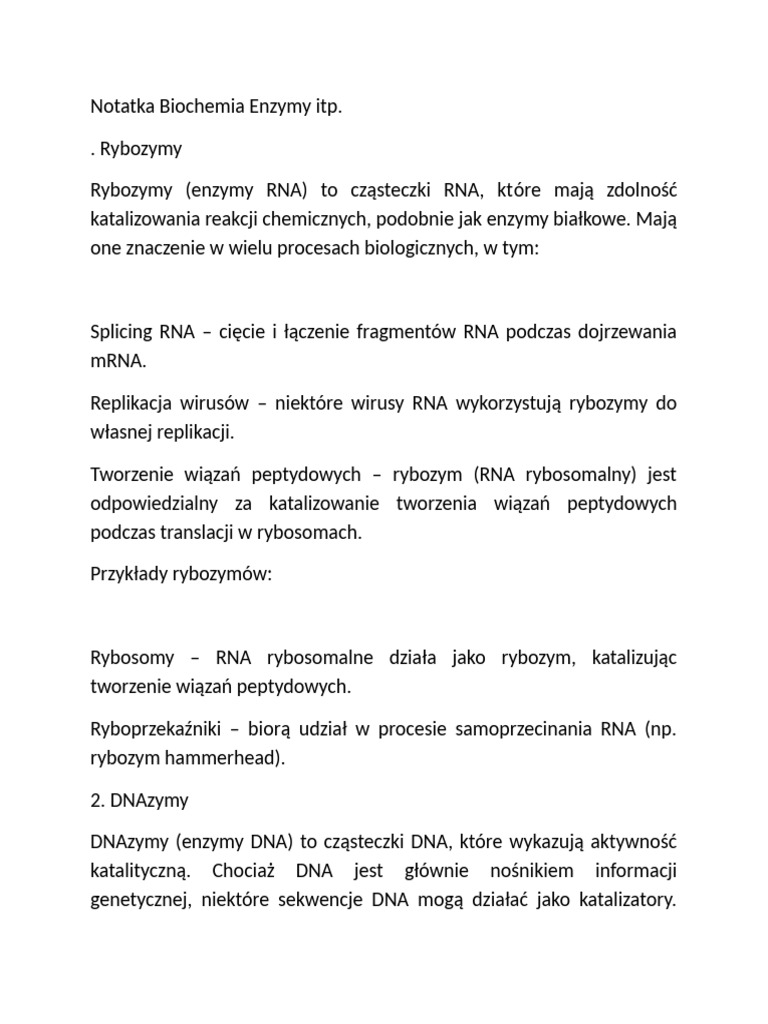 Notatka Biochemia Enzymy itp.

. Rybozymy

Rybozymy (enzymy RNA) to cząsteczki RNA, które mają zdolność katalizowania reakcji chemicznych, podobnie jak enzymy białkowe. Mają one znaczenie w wielu procesach biologicznych, w tym:

Splicing RNA – cięcie i łączenie fragmentów RNA podczas dojrzewania mRNA.

Replikacja wirusów – niektóre wirusy RNA wykorzystują rybozymy do własnej replikacji.

Tworzenie wiązań peptydowych – rybozym (RNA rybosomalny) jest odpowiedzialny za katalizowanie tworzenia wiązań peptydowych podczas translacji w rybosomach.

Przykłady rybozymów:

Rybosomy – RNA rybosomalne działa jako rybozym, katalizując tworzenie wiązań peptydowych.

Ryboprzekaźniki – biorą udział w procesie samoprzecinania RNA (np. rybozym hammerhead).

2. DNAzymy

DNAzymy (enzymy DNA) to cząsteczki DNA, które wykazują aktywność katalityczną. Chociaż DNA jest głównie nośnikiem informacji genetycznej, niektóre sekwencje DNA mogą działać jako katalizatory.